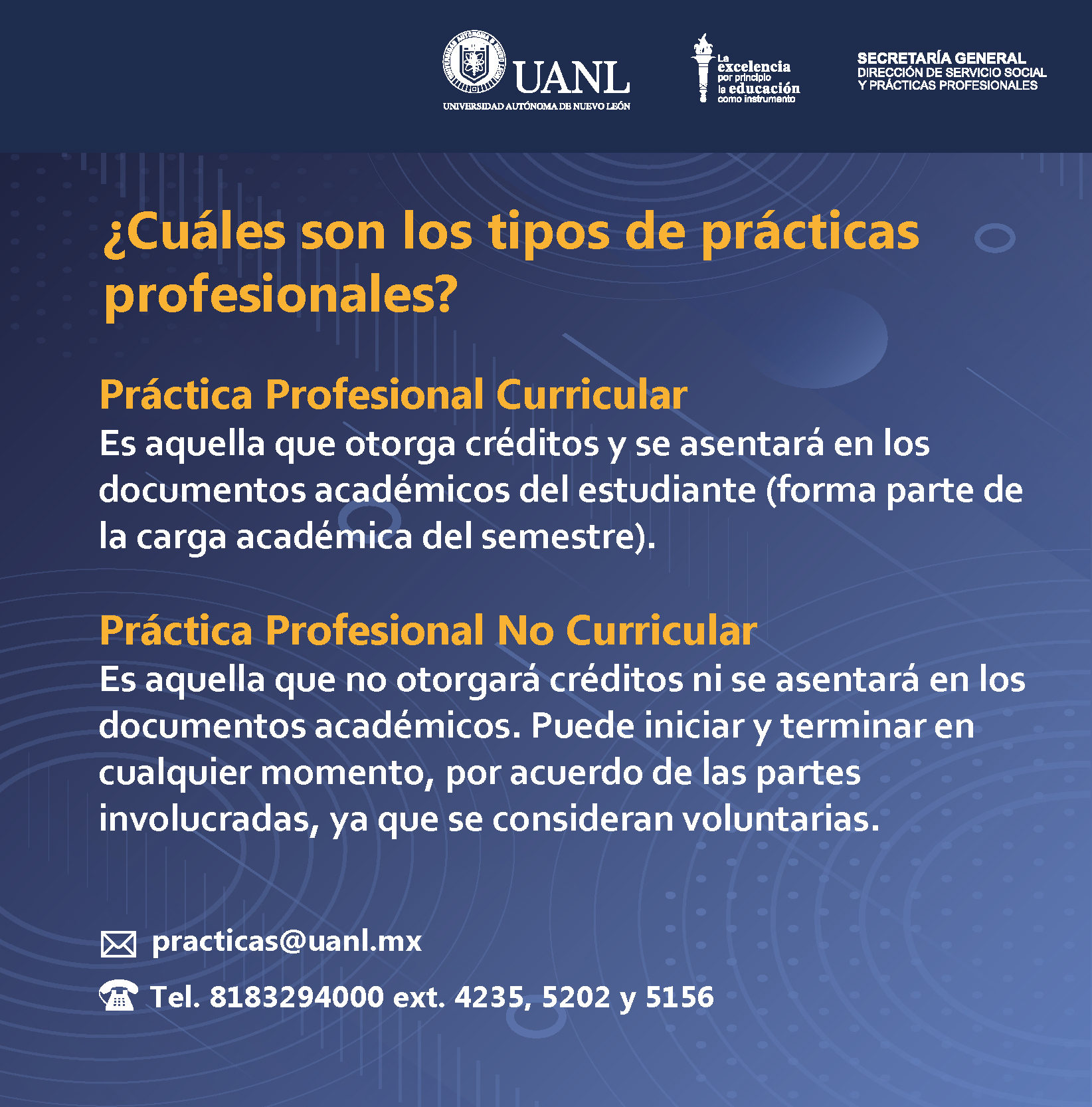 UANL
UNIVERSIDAD AUTÓNOMA DE NUEVO LEÓN

La excelencia por principio la educación como instrumento

SECRETARÍA GENERAL
DIRECCIÓN DE SERVICIO SOCIAL
Y PRÁCTICAS PROFESIONALES

¿Cuáles son los tipos de prácticas profesionales?

Práctica Profesional Curricular
Es aquella que otorga créditos y se asentará en los documentos académicos del estudiante (forma parte de la carga académica del semestre).

Práctica Profesional No Curricular
Es aquella que no otorgará créditos ni se asentará en los documentos académicos. Puede iniciar y terminar en cualquier momento, por acuerdo de las partes involucradas, ya que se consideran voluntarias.

practicas@uanl.mx

Tel. 8183294000 ext. 4235, 5202 y 5156